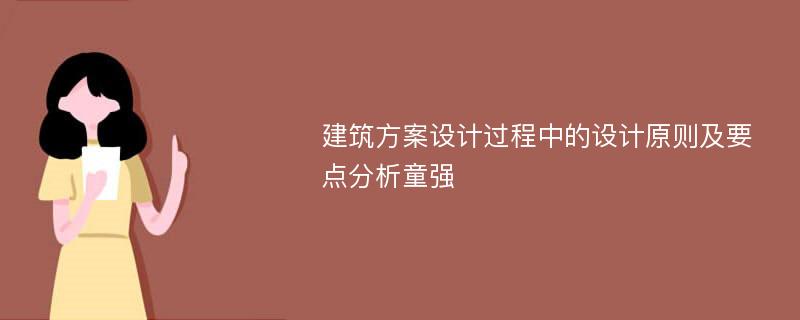 建筑方案设计过程中的设计原则及要点分析童强